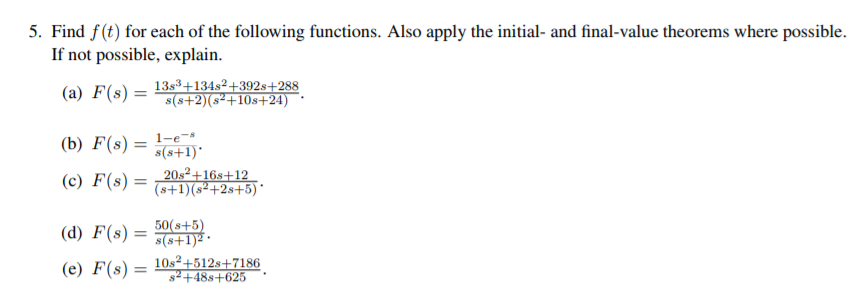 5. Find $f(t)$ for each of the following functions. Also apply the initial- and final-value theorems where possible. If not possible, explain.

(a) $F(s) = \frac{13s^3+134s^2+392s+288}{s(s+2)(s^2+10s+24)}$.

(b) $F(s) = \frac{1-e^{-s}}{s(s+1)}$.

(c) $F(s) = \frac{20s^2+16s+12}{(s+1)(s^2+2s+5)}$.

(d) $F(s) = \frac{50(s+5)}{s(s+1)^2}$.

(e) $F(s) = \frac{10s^2+512s+7186}{s^2+48s+625}$.